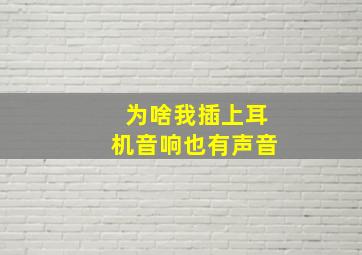 为啥我插上耳机音响也有声音